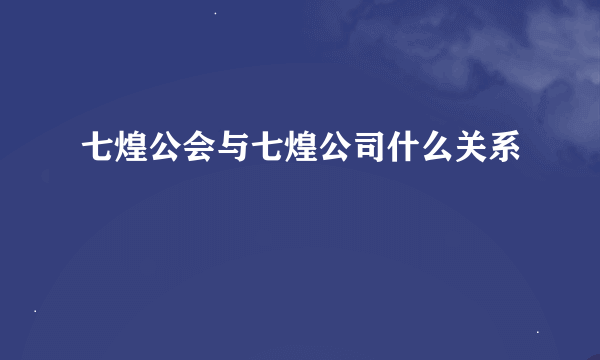 七煌公会与七煌公司什么关系